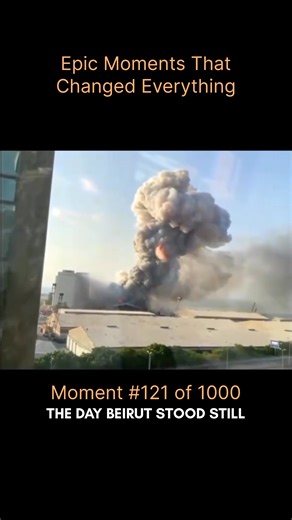 Epic Moments That Changed Everything

Moment #121 of 1000
THE DAY BEIRUT STOOD STILL